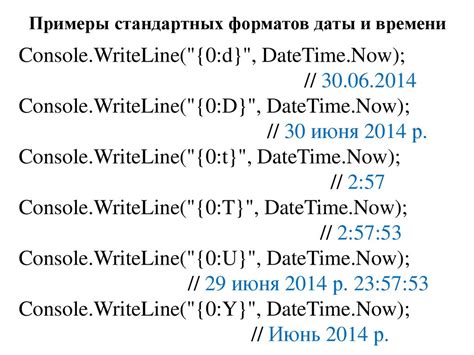 Примеры стандартных форматов даты и времени

Console.WriteLine("{0:d}", DateTime.Now);
// 30.06.2014
Console.WriteLine("{0:D}", DateTime.Now);
// 30 июня 2014 р.
Console.WriteLine("{0:t}", DateTime.Now);
// 2:57
Console.WriteLine("{0:T}", DateTime.Now);
// 2:57:53
Console.WriteLine("{0:U}", DateTime.Now);
// 29 июня 2014 р. 23:57:53
Console.WriteLine("{0:Y}", DateTime.Now);
// Июнь 2014 р.